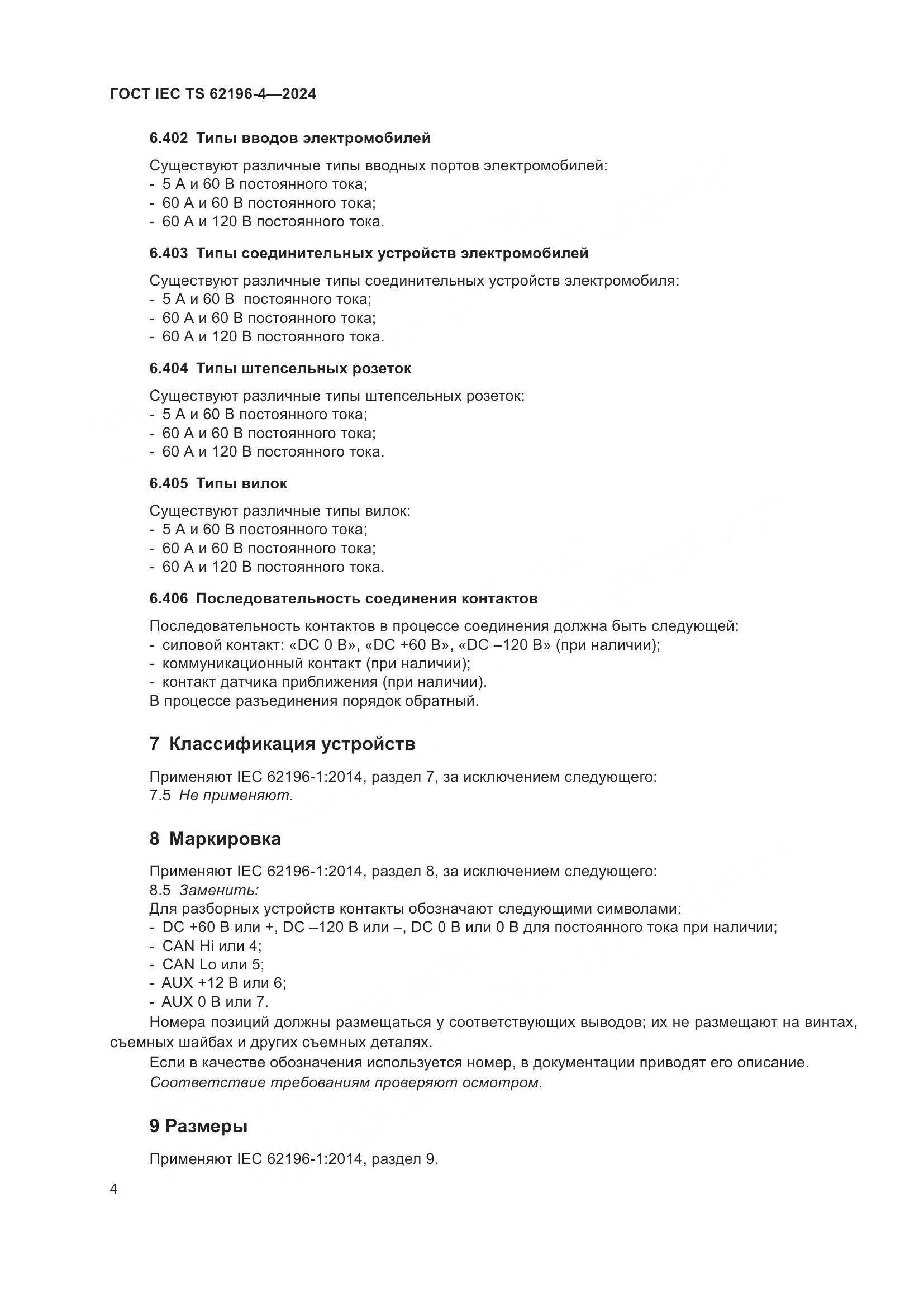 ГОСТ IEC TS 62196-4—2024

6.402 Типы вводов электромобилей

Существуют различные типы вводных портов электромобилей:
- 5 А и 60 В постоянного тока;
- 60 А и 60 В постоянного тока;
- 60 А и 120 В постоянного тока.

6.403 Типы соединительных устройств электромобилей

Существуют различные типы соединительных устройств электромобиля:
- 5 А и 60 В постоянного тока;
- 60 А и 60 В постоянного тока;
- 60 А и 120 В постоянного тока.

6.404 Типы штепсельных розеток

Существуют различные типы штепсельных розеток:
- 5 А и 60 В постоянного тока;
- 60 А и 60 В постоянного тока;
- 60 А и 120 В постоянного тока.

6.405 Типы вилок

Существуют различные типы вилок:
- 5 А и 60 В постоянного тока;
- 60 А и 60 В постоянного тока;
- 60 А и 120 В постоянного тока.

6.406 Последовательность соединения контактов

Последовательность контактов в процессе соединения должна быть следующей:
- силовой контакт: «DC 0 В», «DC +60 В», «DC –120 В» (при наличии);
- коммуникационный контакт (при наличии);
- контакт датчика приближения (при наличии).
В процессе разъединения порядок обратный.

7 Классификация устройств

Применяют IEC 62196-1:2014, раздел 7, за исключением следующего:
7.5 Не применяют.

8 Маркировка

Применяют IEC 62196-1:2014, раздел 8, за исключением следующего:
8.5 Заменить:
Для разборных устройств контакты обозначают следующими символами:
- DC +60 В или +, DC –120 В или –, DC 0 В или 0 В для постоянного тока при наличии;
- CAN Hi или 4;
- CAN Lo или 5;
- AUX +12 В или 6;
- AUX 0 В или 7.
Номера позиций должны размещаться у соответствующих выводов; их не размещают на винтах, съемных шайбах и других съемных деталях.
Если в качестве обозначения используется номер, в документации приводят его описание.
Соответствие требованиям проверяют осмотром.

9 Размеры

Применяют IEC 62196-1:2014, раздел 9.

4